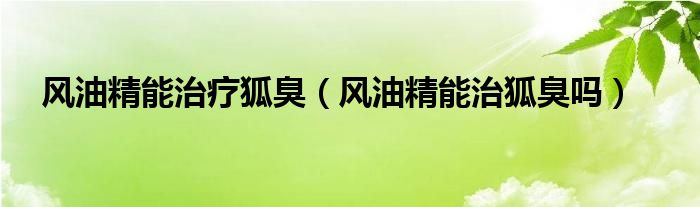 风油精能治疗狐臭（风油精能治狐臭吗）